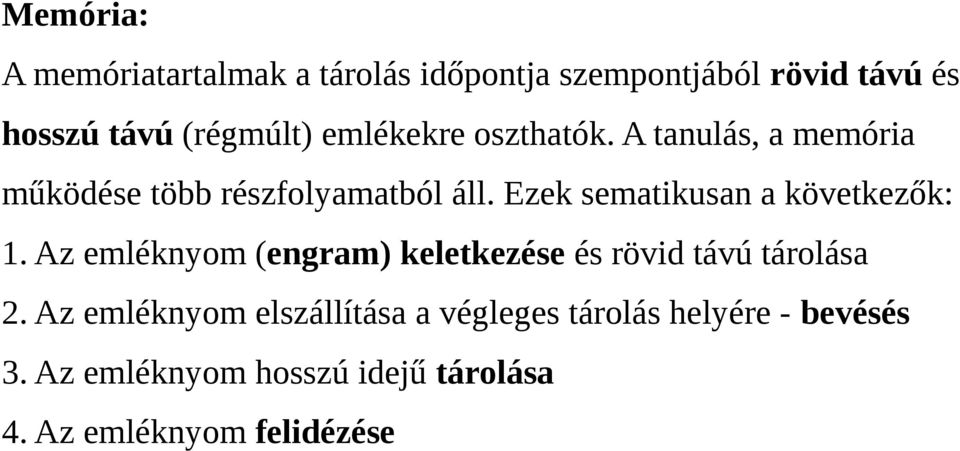 Memória:

A memóriatartalmak a tárolás időpontja szempontjából rövid távú és hosszú távú (régmúlt) emlékekre oszthatók. A tanulás, a memória működése több részfolyamatból áll. Ezek sematikusan a következők:

1. Az emléknyom (engram) keletkezése és rövid távú tárolása

2. Az emléknyom elszállítása a végleges tárolás helyére - bevésés

3. Az emléknyom hosszú idejű tárolása

4. Az emléknyom felidézése